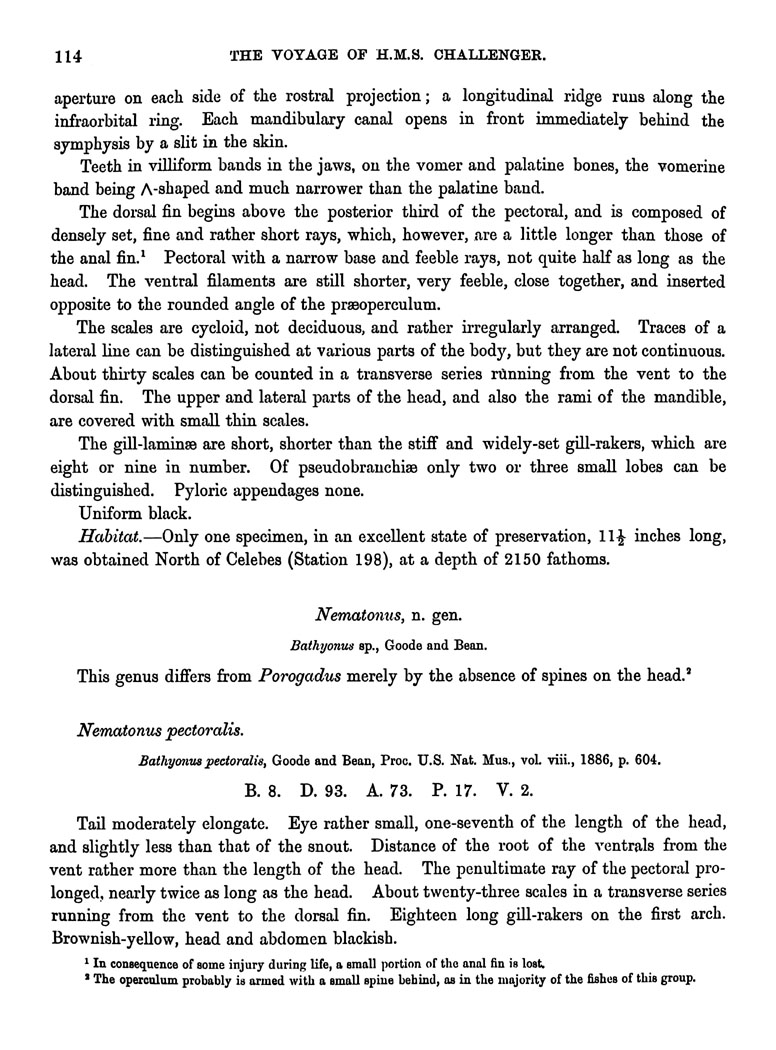 114 THE VOYAGE OF H.M.S. CHALLENGER.

aperture on each side of the rostral projection; a longitudinal ridge runs along the infraorbital ring. Each mandibulary canal opens in front immediately behind the symphysis by a slit in the skin.

Teeth in villiform bands in the jaws, on the vomer and palatine bones, the vomerine band being $\wedge$-shaped and much narrower than the palatine band.

The dorsal fin begins above the posterior third of the pectoral, and is composed of densely set, fine and rather short rays, which, however, are a little longer than those of the anal fin.$^1$ Pectoral with a narrow base and feeble rays, not quite half as long as the head. The ventral filaments are still shorter, very feeble, close together, and inserted opposite to the rounded angle of the præoperculum.

The scales are cycloid, not deciduous, and rather irregularly arranged. Traces of a lateral line can be distinguished at various parts of the body, but they are not continuous. About thirty scales can be counted in a transverse series running from the vent to the dorsal fin. The upper and lateral parts of the head, and also the rami of the mandible, are covered with small thin scales.

The gill-laminæ are short, shorter than the stiff and widely-set gill-rakers, which are eight or nine in number. Of pseudobranchiæ only two or three small lobes can be distinguished. Pyloric appendages none.

Uniform black.

Habitat.—Only one specimen, in an excellent state of preservation, $11\frac{1}{2}$ inches long, was obtained North of Celebes (Station 198), at a depth of 2150 fathoms.

Nematonus, n. gen.

Bathyonus sp., Goode and Bean.

This genus differs from Porogadus merely by the absence of spines on the head.$^2$

Nematonus pectoralis.

Bathyonus pectoralis, Goode and Bean, Proc. U.S. Nat. Mus., vol. viii., 1886, p. 604.

B. 8. D. 93. A. 73. P. 17. V. 2.

Tail moderately elongate. Eye rather small, one-seventh of the length of the head, and slightly less than that of the snout. Distance of the root of the ventrals from the vent rather more than the length of the head. The penultimate ray of the pectoral prolonged, nearly twice as long as the head. About twenty-three scales in a transverse series running from the vent to the dorsal fin. Eighteen long gill-rakers on the first arch. Brownish-yellow, head and abdomen blackish.

$^1$ In consequence of some injury during life, a small portion of the anal fin is lost.
$^2$ The operculum probably is armed with a small spine behind, as in the majority of the fishes of this group.